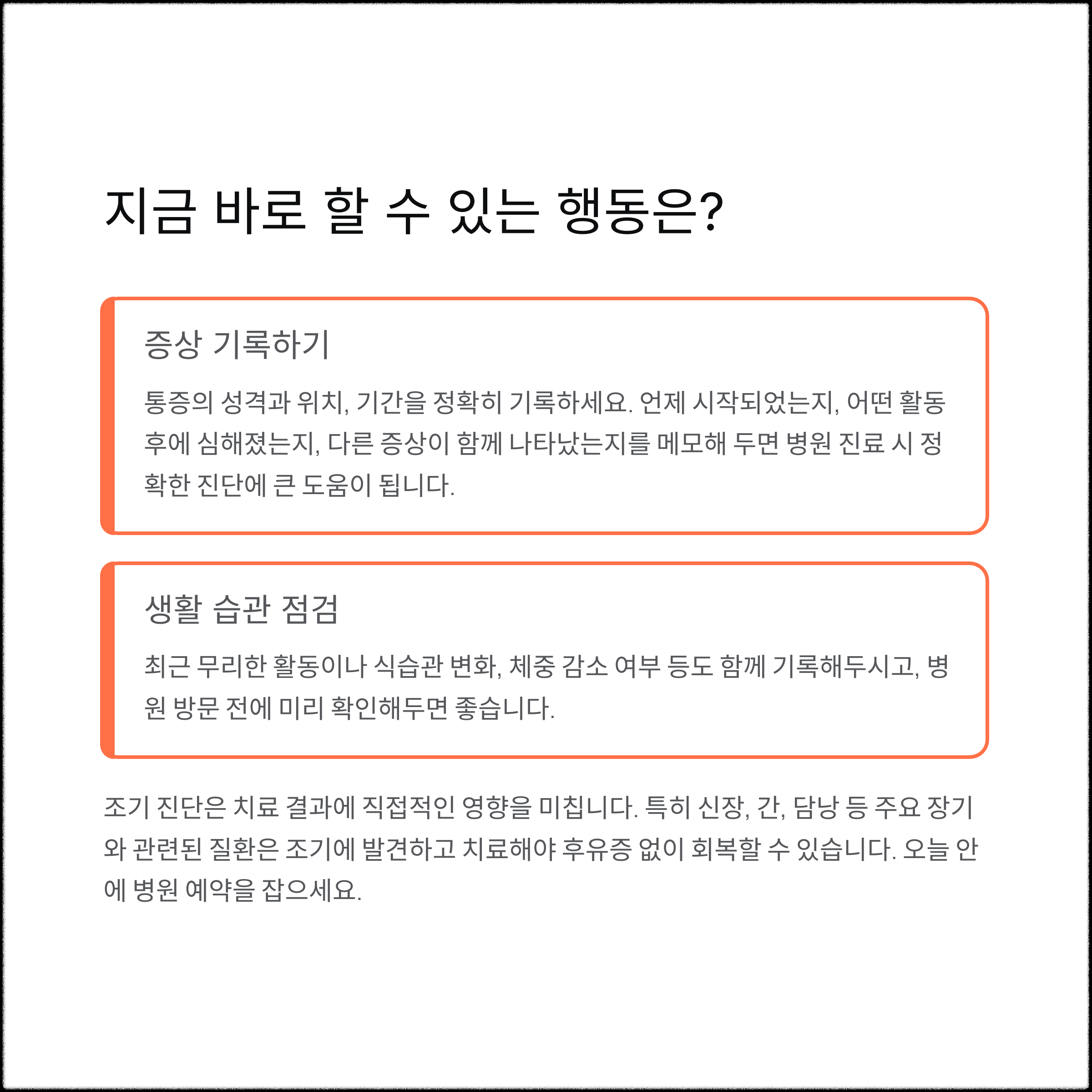 지금 바로 할 수 있는 행동은?

증상 기록하기

통증의 성격과 위치, 기간을 정확히 기록하세요. 언제 시작되었는지, 어떤 활동 후에 심해졌는지, 다른 증상이 함께 나타났는지를 메모해 두면 병원 진료 시 정확한 진단에 큰 도움이 됩니다.

생활 습관 점검

최근 무리한 활동이나 식습관 변화, 체중 감소 여부 등도 함께 기록해두시고, 병원 방문 전에 미리 확인해두면 좋습니다.

조기 진단은 치료 결과에 직접적인 영향을 미칩니다. 특히 신장, 간, 담낭 등 주요 장기와 관련된 질환은 조기에 발견하고 치료해야 후유증 없이 회복할 수 있습니다. 오늘 안에 병원 예약을 잡으세요.